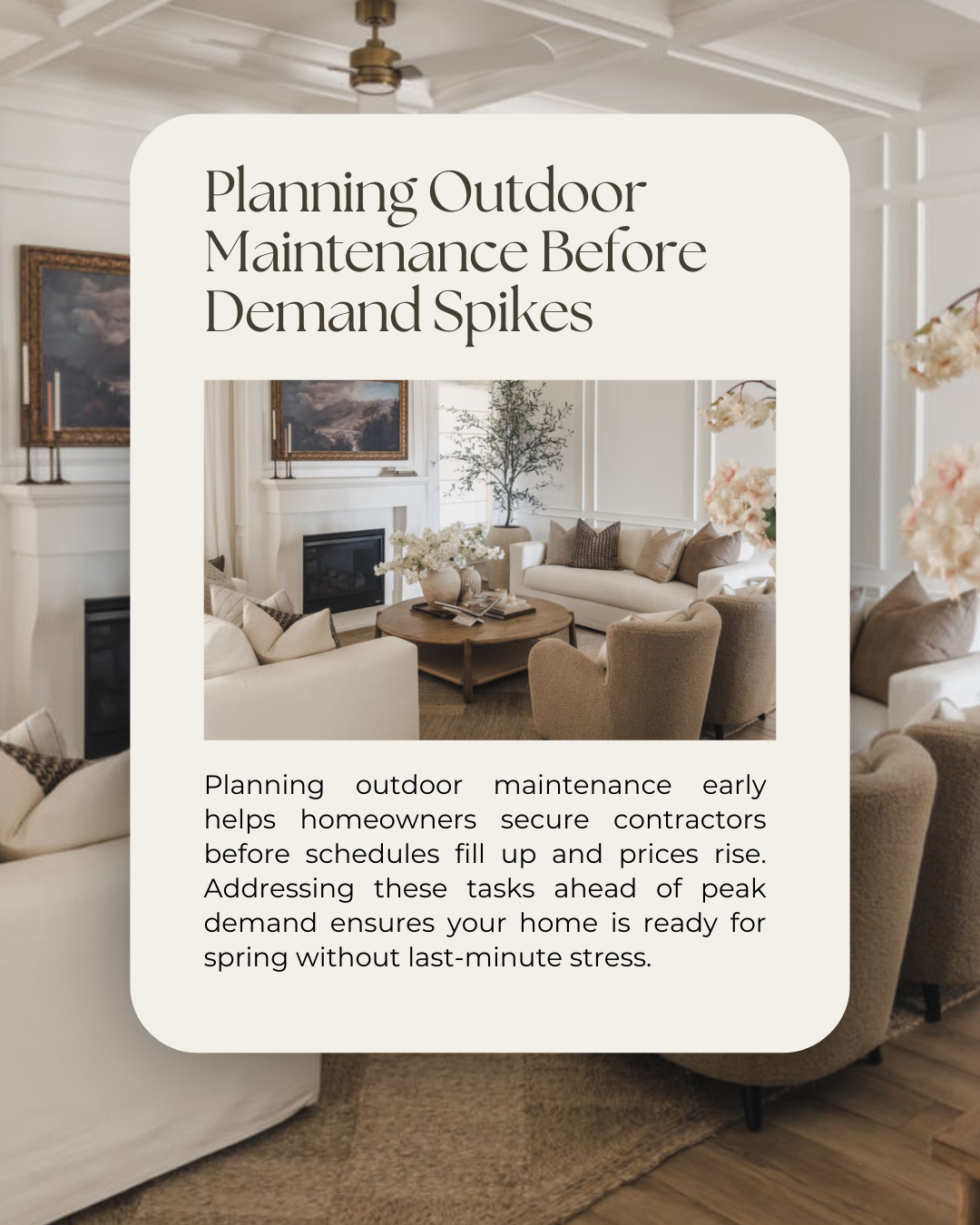 Planning Outdoor Maintenance Before Demand Spikes

Planning outdoor maintenance early helps homeowners secure contractors before schedules fill up and prices rise. Addressing these tasks ahead of peak demand ensures your home is ready for spring without last-minute stress.